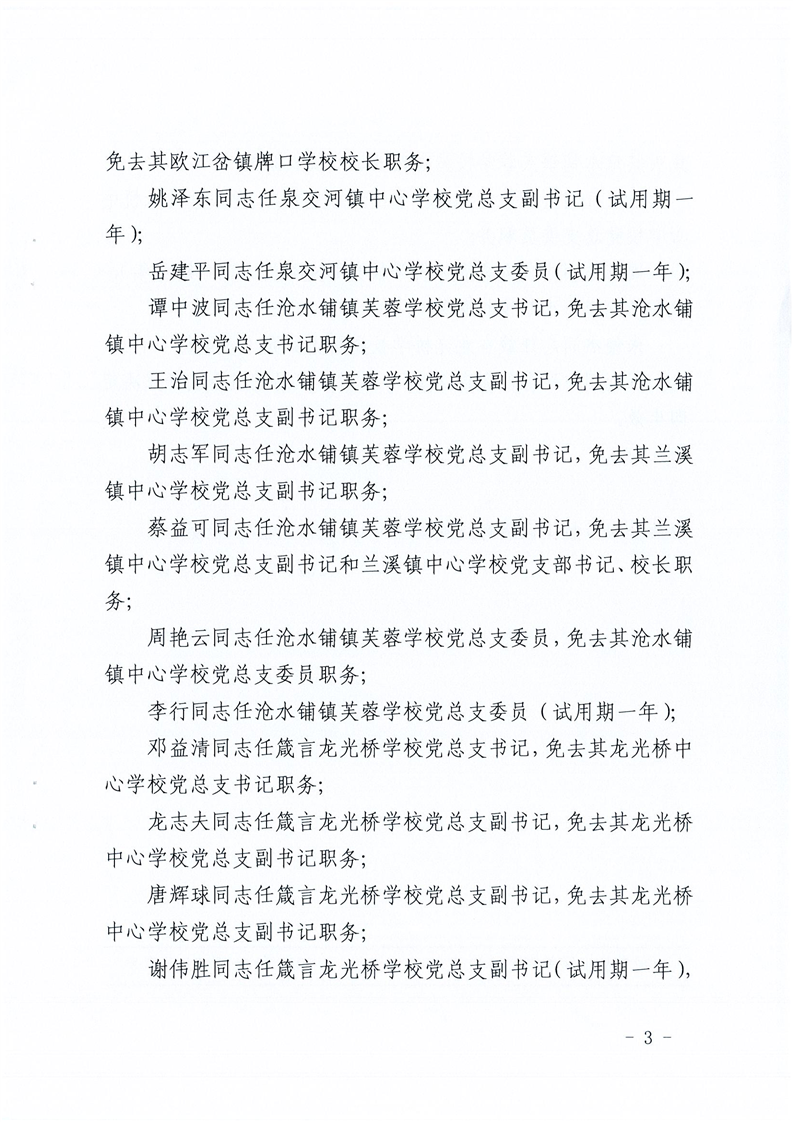 免去其欧江岔镇牌口学校校长职务;

姚泽东同志任泉交河镇中心学校党总支副书记（试用期一年）;

岳建平同志任泉交河镇中心学校党总支委员（试用期一年）;

谭中波同志任沧水铺镇芙蓉学校党总支书记，免去其沧水铺镇中心学校党总支书记职务;

王治同志任沧水铺镇芙蓉学校党总支副书记，免去其沧水铺镇中心学校党总支副书记职务;

胡志军同志任沧水铺镇芙蓉学校党总支副书记，免去其兰溪镇中心学校党总支副书记职务;

蔡益可同志任沧水铺镇芙蓉学校党总支副书记，免去其兰溪镇中心学校党总支副书记和兰溪镇中心学校党支部书记、校长职务;

周艳云同志任沧水铺镇芙蓉学校党总支委员，免去其沧水铺镇中心学校党总支委员职务;

李行同志任沧水铺镇芙蓉学校党总支委员（试用期一年）;

邓益清同志任箴言龙光桥学校党总支书记，免去其龙光桥中心学校党总支书记职务;

龙志夫同志任箴言龙光桥学校党总支副书记，免去其龙光桥中心学校党总支副书记职务;

唐辉球同志任箴言龙光桥学校党总支副书记，免去其龙光桥中心学校党总支副书记职务;

谢伟胜同志任箴言龙光桥学校党总支副书记（试用期一年），

- 3 -